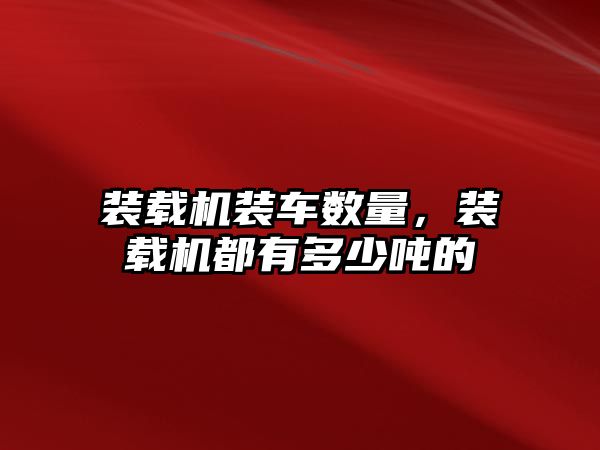 装载机装车数量，装载机都有多少吨的